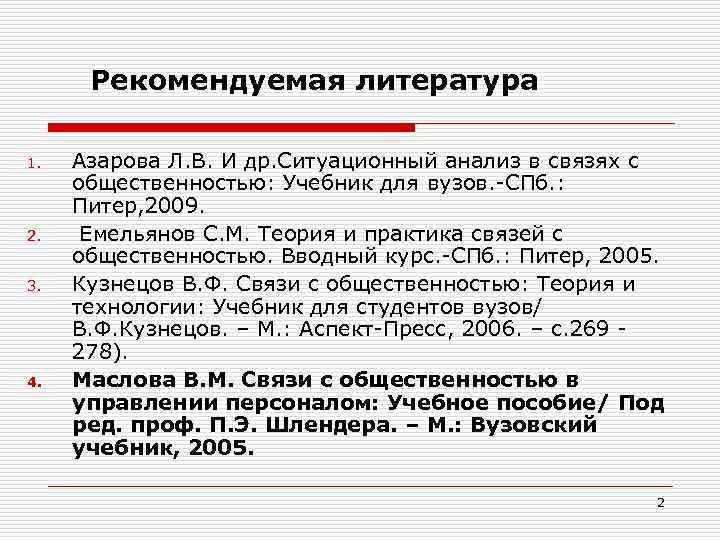 Рекомендуемая литература

1. Азарова Л.В. И др.Ситуационный анализ в связях с общественностью: Учебник для вузов.-СПб.: Питер,2009.

2. Емельянов С.М. Теория и практика связей с общественностью. Вводный курс.-СПб.: Питер, 2005.

3. Кузнецов В.Ф. Связи с общественностью: Теория и технологии: Учебник для студентов вузов/ В.Ф.Кузнецов. – М.: Аспект-Пресс, 2006. – с.269 - 278).

4. Маслова В.М. Связи с общественностью в управлении персоналом: Учебное пособие/ Под ред. проф. П.Э. Шлендера. – М.: Вузовский учебник, 2005.

2